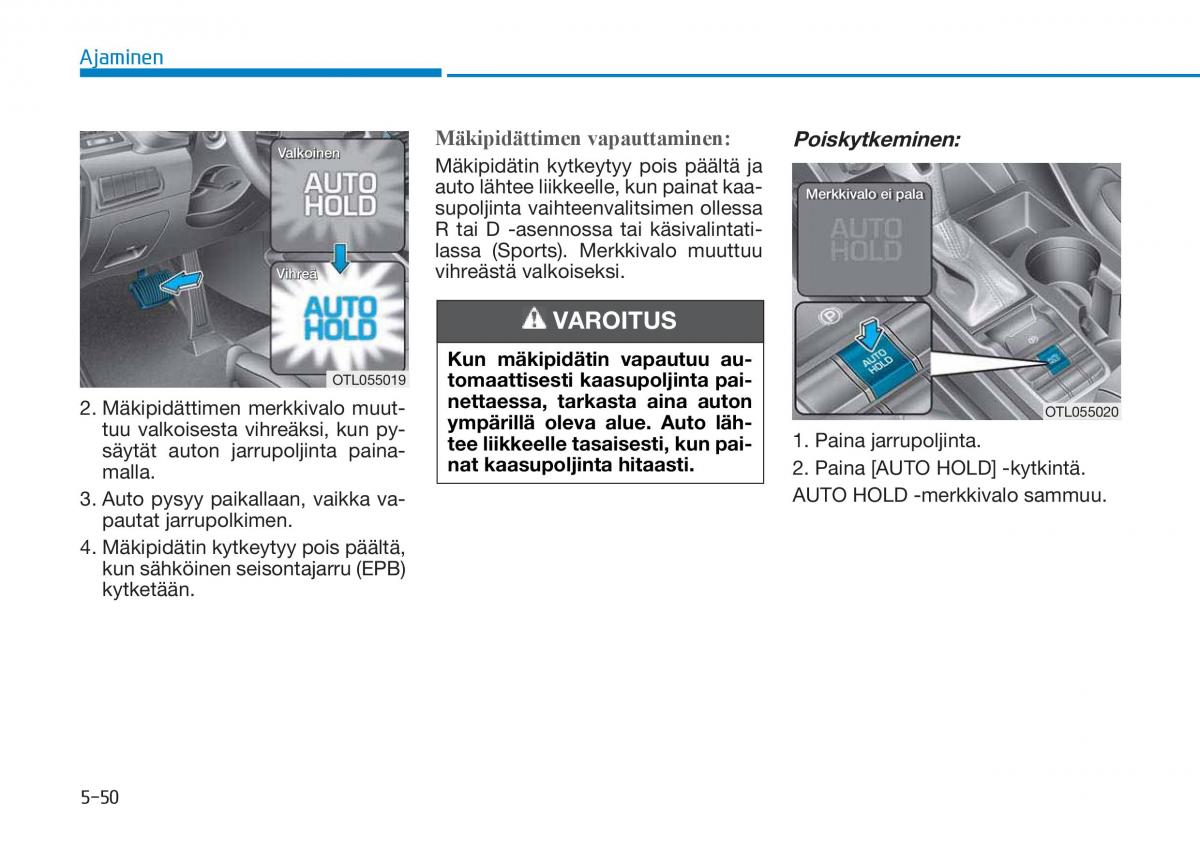 Ajaminen

Valkoinen
AUTO HOLD
Vihreä
AUTO HOLD
OTL055019

2. Mäkipidättimen merkkivalo muuttuu valkoisesta vihreäksi, kun pysäytät auton jarrupoljinta painamalla.

3. Auto pysyy paikallaan, vaikka vapautat jarrupolkimen.

4. Mäkipidätin kytkeytyy pois päältä, kun sähköinen seisontajarru (EPB) kytketään.

Mäkipidättimen vapauttaminen:

Mäkipidätin kytkeytyy pois päältä ja auto lähtee liikkeelle, kun painat kaasupoljinta vaihteenvalitsimen ollessa R tai D -asennossa tai käsivalintatilassa (Sports). Merkkivalo muuttuu vihreästä valkoiseksi.

VAROITUS

Kun mäkipidätin vapautuu automaattisesti kaasupoljinta painettaessa, tarkasta aina auton ympärillä oleva alue. Auto lähtee liikkeelle tasaisesti, kun painat kaasupoljinta hitaasti.

Poiskytkeminen:

Merkkivalo ei pala
AUTO HOLD
AUTO HOLD
OTL055020

1. Paina jarrupoljinta.

2. Paina [AUTO HOLD] -kytkintä.

AUTO HOLD -merkkivalo sammuu.

5-50